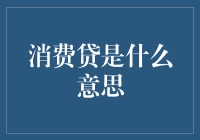 消费贷是什么意思